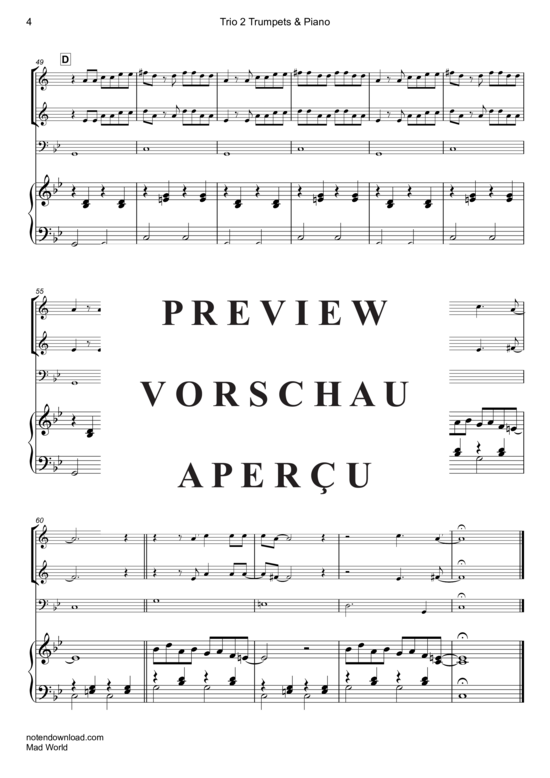 4 Trio 2 Trumpets & Piano

49
D

55

PREVIEW
VORSCHAU
APERÇU

60

notendownload.com
Mad World